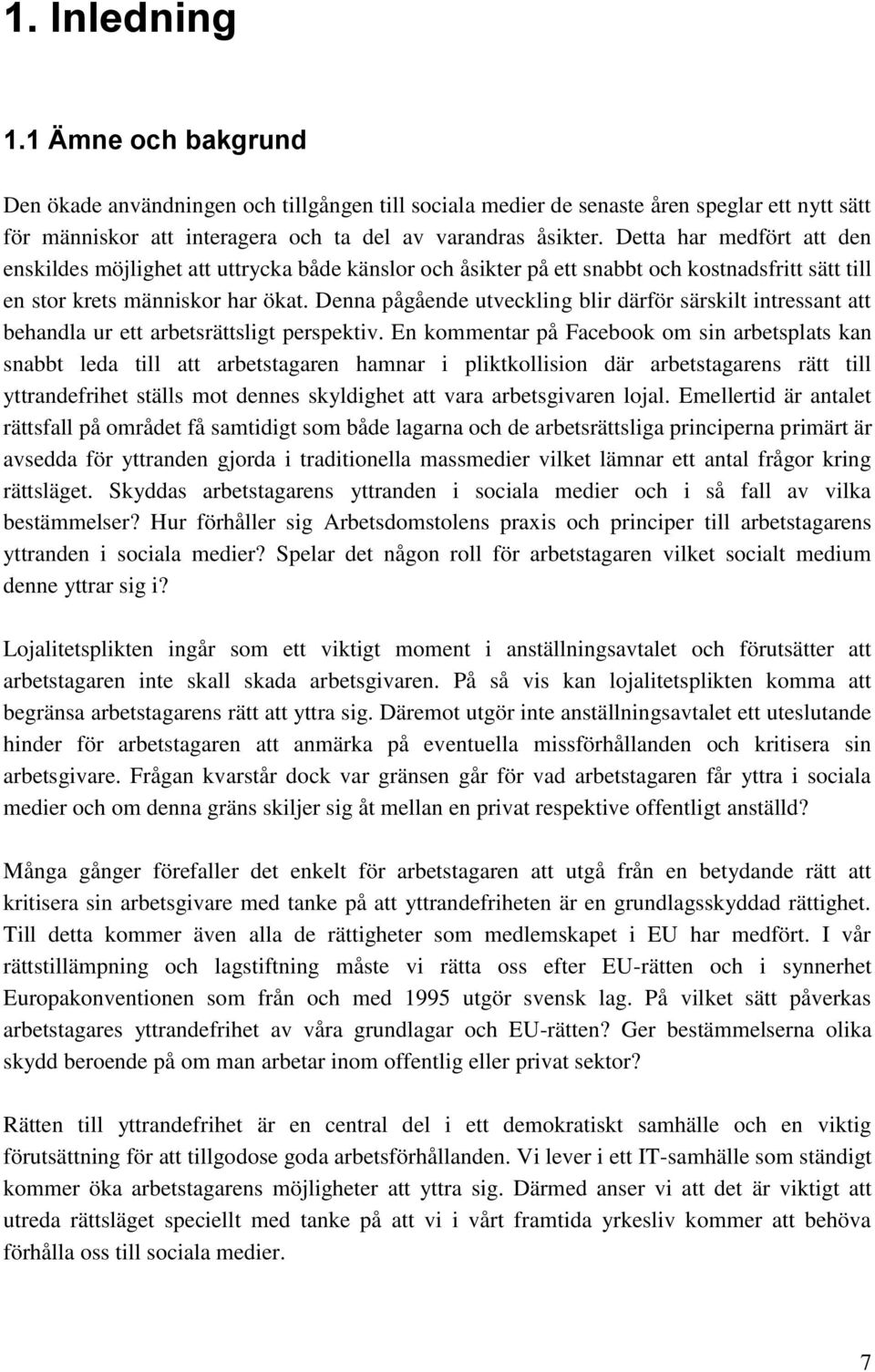 1. Inledning

1.1 Ämne och bakgrund

Den ökade användningen och tillgången till sociala medier de senaste åren speglar ett nytt sätt för människor att interagera och ta del av varandras åsikter. Detta har medfört att den enskildes möjlighet att uttrycka både känslor och åsikter på ett snabbt och kostnadsfritt sätt till en stor krets människor har ökat. Denna pågående utveckling blir därför särskilt intressant att behandla ur ett arbetsrättsligt perspektiv. En kommentar på Facebook om sin arbetsplats kan snabbt leda till att arbetstagaren hamnar i pliktkollision där arbetstagarens rätt till yttrandefrihet ställs mot dennes skyldighet att vara arbetsgivaren lojal. Emellertid är antalet rättsfall på området få samtidigt som både lagarna och de arbetsrättsliga principerna primärt är avsedda för yttranden gjorda i traditionella massmedier vilket lämnar ett antal frågor kring rättsläget. Skyddas arbetstagarens yttranden i sociala medier och i så fall av vilka bestämmelser? Hur förhåller sig Arbetsdomstolens praxis och principer till arbetstagarens yttranden i sociala medier? Spelar det någon roll för arbetstagaren vilket socialt medium denne yttrar sig i?

Lojalitetsplikten ingår som ett viktigt moment i anställningsavtalet och förutsätter att arbetstagaren inte skall skada arbetsgivaren. På så vis kan lojalitetsplikten komma att begränsa arbetstagarens rätt att yttra sig. Däremot utgör inte anställningsavtalet ett uteslutande hinder för arbetstagaren att anmärka på eventuella missförhållanden och kritisera sin arbetsgivare. Frågan kvarstår dock var gränsen går för vad arbetstagaren får yttra i sociala medier och om denna gräns skiljer sig åt mellan en privat respektive offentligt anställd?

Många gånger förefaller det enkelt för arbetstagaren att utgå från en betydande rätt att kritisera sin arbetsgivare med tanke på att yttrandefriheten är en grundlagsskyddad rättighet. Till detta kommer även alla de rättigheter som medlemskapet i EU har medfört. I vår rättstillämpning och lagstiftning måste vi rätta oss efter EU-rätten och i synnerhet Europakonventionen som från och med 1995 utgör svensk lag. På vilket sätt påverkas arbetstagares yttrandefrihet av våra grundlagar och EU-rätten? Ger bestämmelserna olika skydd beroende på om man arbetar inom offentlig eller privat sektor?

Rätten till yttrandefrihet är en central del i ett demokratiskt samhälle och en viktig förutsättning för att tillgodose goda arbetsförhållanden. Vi lever i ett IT-samhälle som ständigt kommer öka arbetstagarens möjligheter att yttra sig. Därmed anser vi att det är viktigt att utreda rättsläget speciellt med tanke på att vi i vårt framtida yrkesliv kommer att behöva förhålla oss till sociala medier.

7